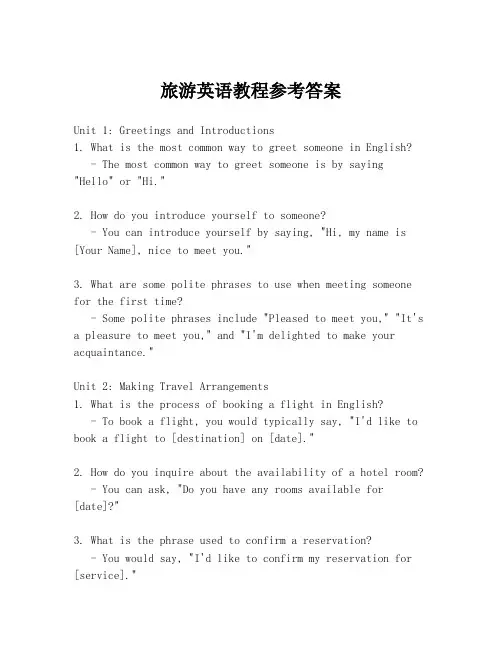 旅游英语教程参考答案

Unit 1: Greetings and Introductions
1. What is the most common way to greet someone in English?
- The most common way to greet someone is by saying "Hello" or "Hi."

2. How do you introduce yourself to someone?
- You can introduce yourself by saying, "Hi, my name is [Your Name], nice to meet you."

3. What are some polite phrases to use when meeting someone for the first time?
- Some polite phrases include "Pleased to meet you," "It's a pleasure to meet you," and "I'm delighted to make your acquaintance."

Unit 2: Making Travel Arrangements
1. What is the process of booking a flight in English?
- To book a flight, you would typically say, "I'd like to book a flight to [destination] on [date]."

2. How do you inquire about the availability of a hotel room?
- You can ask, "Do you have any rooms available for [date]?"

3. What is the phrase used to confirm a reservation?
- You would say, "I'd like to confirm my reservation for [service]."